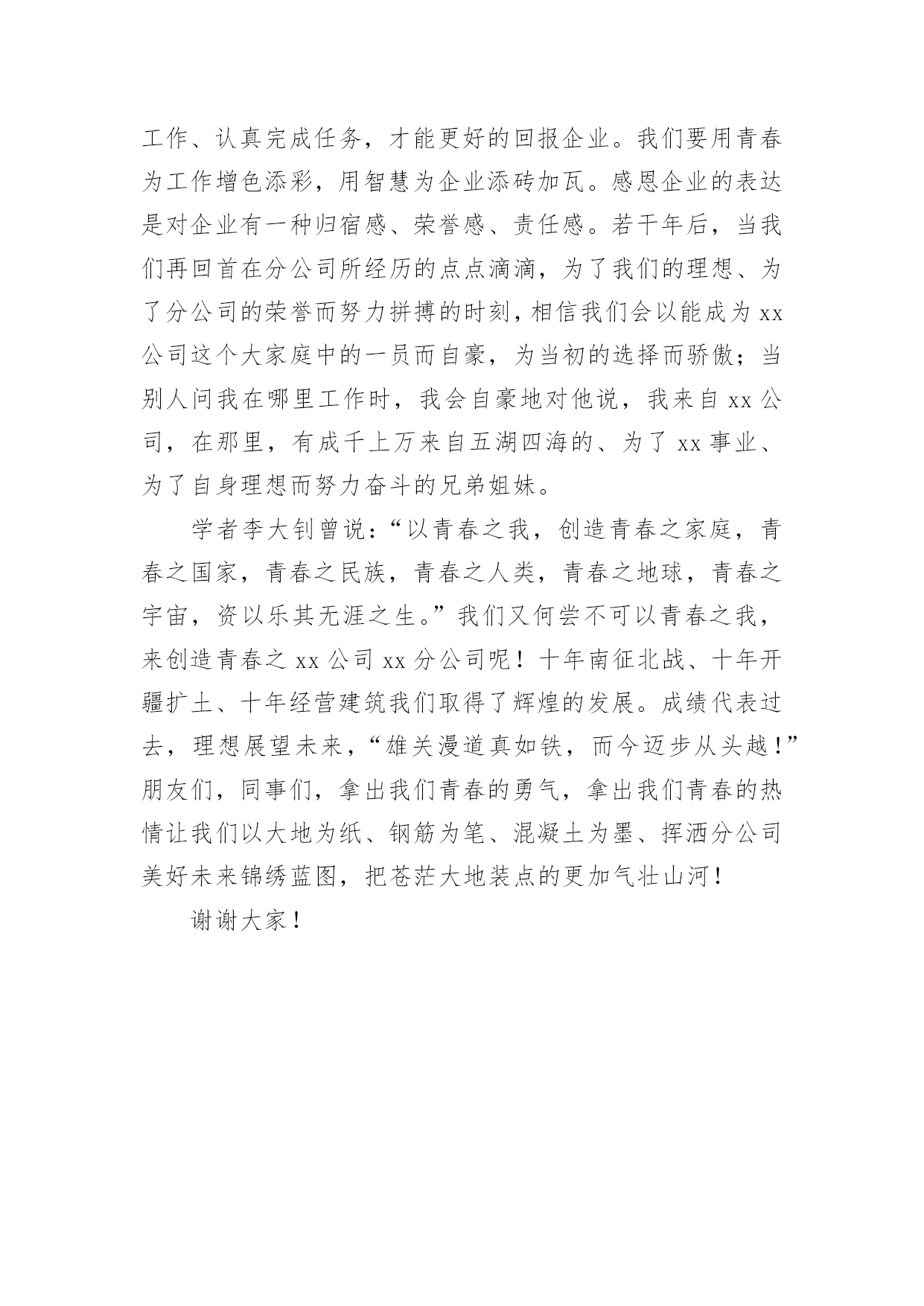 工作、认真完成任务，才能更好的回报企业。我们要用青春为工作增色添彩，用智慧为企业添砖加瓦。感恩企业的表达是对企业有一种归宿感、荣誉感、责任感。若干年后，当我们再回首在分公司所经历的点点滴滴，为了我们的理想、为了分公司的荣誉而努力拼搏的时刻，相信我们会以能成为 xx 公司这个大家庭中的一员而自豪，为当初的选择而骄傲；当别人问我在哪里工作时，我会自豪地对他说，我来自 xx 公司，在那里，有成千上万来自五湖四海的、为了 xx 事业、为了自身理想而努力奋斗的兄弟姐妹。

学者李大钊曾说：“以青春之我，创造青春之家庭，青春之国家，青春之民族，青春之人类，青春之地球，青春之宇宙，资以乐其无涯之生。”我们又何尝不可以青春之我，来创造青春之 xx 公司 xx 分公司呢！十年南征北战、十年开疆扩土、十年经营建筑我们取得了辉煌的发展。成绩代表过去，理想展望未来，“雄关漫道真如铁，而今迈步从头越！”朋友们，同事们，拿出我们青春的勇气，拿出我们青春的热情让我们以大地为纸、钢筋为笔、混凝土为墨、挥洒分公司美好未来锦绣蓝图，把苍茫大地装点的更加气壮山河！

谢谢大家！